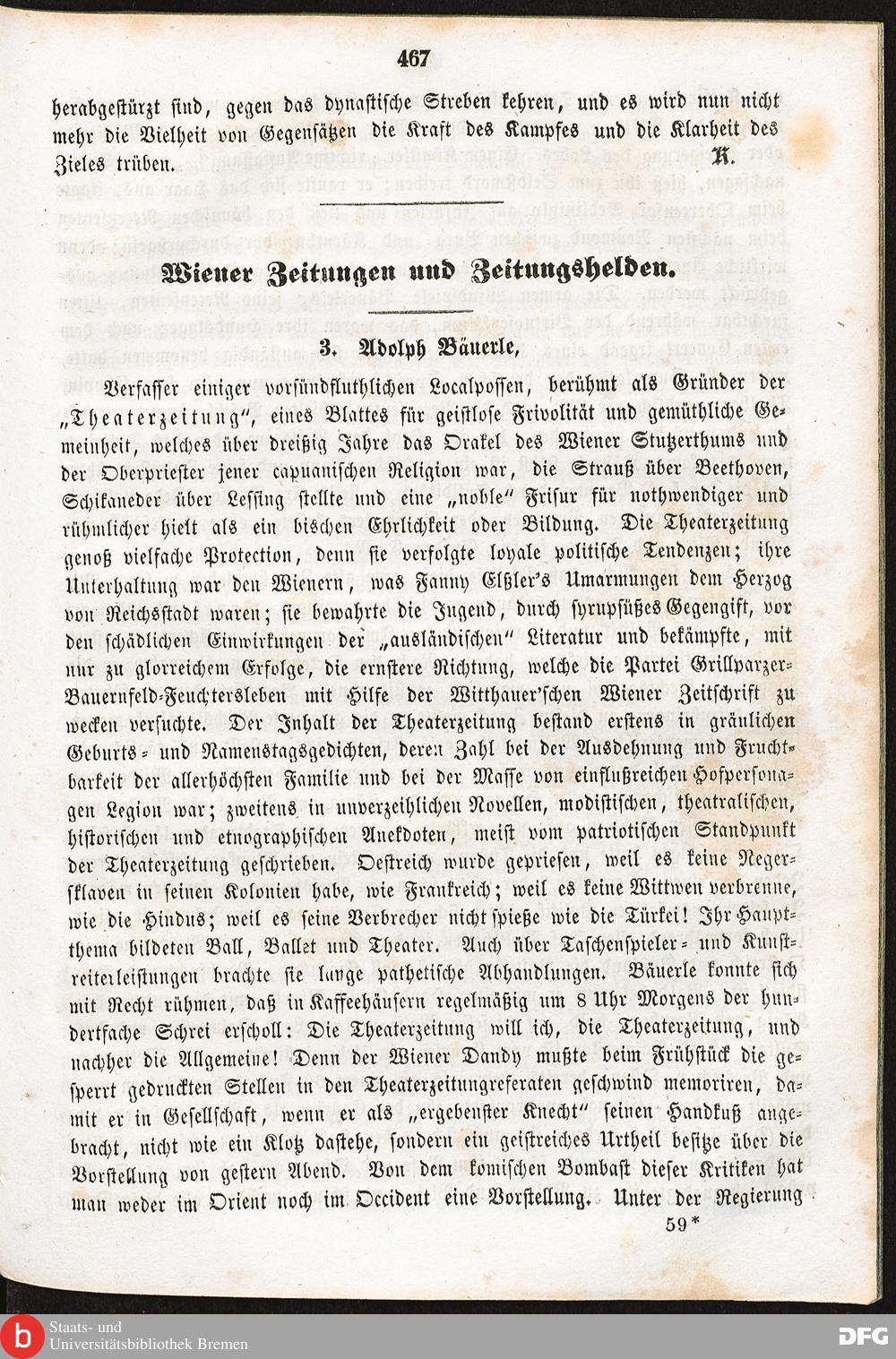 467

herabgestürzt sind, gegen das dynastische Streben kehren, und es wird nun nicht mehr die Vielheit von Gegensätzen die Kraft des Kampfes und die Klarheit des Zieles trüben. K.

Wiener Zeitungen und Zeitungshelden.

3. Adolph Bäuerle,

Verfasser einiger vorsündfluthlichen Localpossen, berühmt als Gründer der „Theaterzeitung", eines Blattes für geistlose Frivolität und gemüthliche Gemeinheit, welches über dreißig Jahre das Orakel des Wiener Stutzerthums und der Oberpriester jener capuanischen Religion war, die Strauß über Beethoven, Schikaneder über Lessing stellte und eine „noble" Frisur für nothwendiger und rühmlicher hielt als ein bischen Ehrlichkeit oder Bildung. Die Theaterzeitung genoß vielfache Protection, denn sie verfolgte loyale politische Tendenzen; ihre Unterhaltung war den Wienern, was Fanny Elßler's Umarmungen dem Herzog von Reichsstadt waren; sie bewahrte die Jugend, durch syrupsüßes Gegengift, vor den schädlichen Einwirkungen der „ausländischen" Literatur und bekämpfte, mit nur zu glorreichem Erfolge, die ernstere Richtung, welche die Partei Grillparzer-Bauernfeld-Feuchtersleben mit Hilfe der Witthauer'schen Wiener Zeitschrift zu wecken versuchte. Der Inhalt der Theaterzeitung bestand erstens in gräulichen Geburts- und Namenstagsgedichten, deren Zahl bei der Ausdehnung und Fruchtbarkeit der allerhöchsten Familie und bei der Masse von einflußreichen Hofpersonagen Legion war; zweitens in unverzeihlichen Novellen, modistischen, theatralischen, historischen und etnographischen Anekdoten, meist vom patriotischen Standpunkt der Theaterzeitung geschrieben. Oestreich wurde gepriesen, weil es keine Negersklaven in seinen Kolonien habe, wie Frankreich; weil es keine Wittwen verbrenne, wie die Hindus; weil es seine Verbrecher nicht spieße wie die Türkei! Ihr Hauptthema bildeten Ball, Ballet und Theater. Auch über Taschenspieler- und Kunstreiterleistungen brachte sie lange pathetische Abhandlungen. Bäuerle konnte sich mit Recht rühmen, daß in Kaffeehäusern regelmäßig um 8 Uhr Morgens der hundertfache Schrei erscholl: Die Theaterzeitung will ich, die Theaterzeitung, und nachher die Allgemeine! Denn der Wiener Dandy mußte beim Frühstück die gesperrt gedruckten Stellen in den Theaterzeitungreferaten geschwind memoriren, damit er in Gesellschaft, wenn er als „ergebenster Knecht" seinen Handkuß angebracht, nicht wie ein Klotz dastehe, sondern ein geistreiches Urtheil besitze über die Vorstellung von gestern Abend. Von dem komischen Bombast dieser Kritiken hat man weder im Orient noch im Occident eine Vorstellung. Unter der Regierung

59*

Staats- und Universitätsbibliothek Bremen

DFG